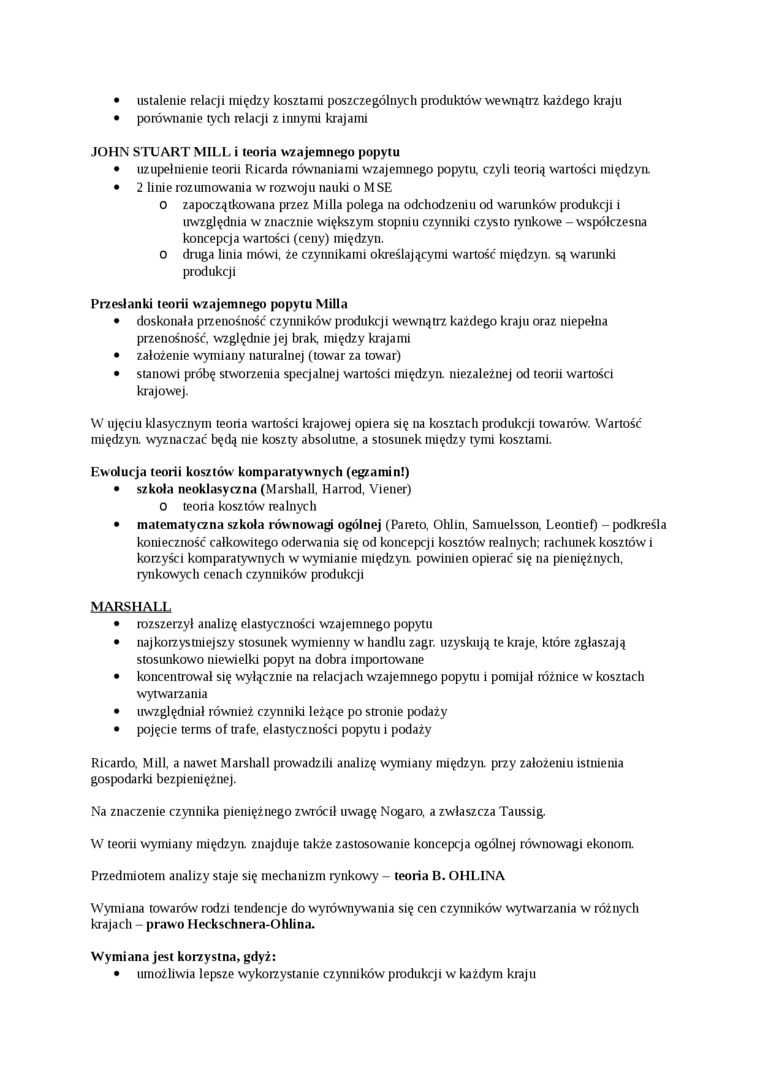 • ustalenie relacji między kosztami poszczególnych produktów wewnątrz każdego kraju
• porównanie tych relacji z innymi krajami

JOHN STUART MILL i teoria wzajemnego popytu
• uzupełnienie teorii Ricarda równaniami wzajemnego popytu, czyli teorią wartości międzyn.
• 2 linie rozumowania w rozwoju nauki o MSE
  o zapoczątkowana przez Milla polega na odchodzeniu od warunków produkcji i uwzględnia w znacznie większym stopniu czynniki czysto rynkowe – współczesna koncepcja wartości (ceny) międzyn.
  o druga linia mówi, że czynnikami określającymi wartość międzyn. są warunki produkcji

Przesłanki teorii wzajemnego popytu Milla
• doskonała przenośność czynników produkcji wewnątrz każdego kraju oraz niepełna przenośność, względnie jej brak, między krajami
• założenie wymiany naturalnej (towar za towar)
• stanowi próbę stworzenia specjalnej wartości międzyn. niezależnej od teorii wartości krajowej.

W ujęciu klasycznym teoria wartości krajowej opiera się na kosztach produkcji towarów. Wartość międzyn. wyznaczać będą nie koszty absolutne, a stosunek między tymi kosztami.

Ewolucja teorii kosztów komparatywnych (egzamin!)
• szkoła neoklasyczna (Marshall, Harrod, Viener)
  o teoria kosztów realnych
• matematyczna szkoła równowagi ogólnej (Pareto, Ohlin, Samuelsson, Leontief) – podkreśla konieczność całkowitego oderwania się od koncepcji kosztów realnych; rachunek kosztów i korzyści komparatywnych w wymianie międzyn. powinien opierać się na pieniężnych, rynkowych cenach czynników produkcji

MARSHALL
• rozszerzył analizę elastyczności wzajemnego popytu
• najkorzystniejszy stosunek wymienny w handlu zagr. uzyskują te kraje, które zgłaszają stosunkowo niewielki popyt na dobra importowane
• koncentrował się wyłącznie na relacjach wzajemnego popytu i pomijał różnice w kosztach wytwarzania
• uwzględniał również czynniki leżące po stronie podaży
• pojęcie terms of trafe, elastyczności popytu i podaży

Ricardo, Mill, a nawet Marshall prowadzili analizę wymiany międzyn. przy założeniu istnienia gospodarki bezpieniężnej.

Na znaczenie czynnika pieniężnego zwrócił uwagę Nogaro, a zwłaszcza Taussig.

W teorii wymiany międzyn. znajduje także zastosowanie koncepcja ogólnej równowagi ekonom.

Przedmiotem analizy staje się mechanizm rynkowy – teoria B. OHLINA

Wymiana towarów rodzi tendencje do wyrównywania się cen czynników wytwarzania w różnych krajach – prawo Heckschnera-Ohlina.

Wymiana jest korzystna, gdyż:
• umożliwia lepsze wykorzystanie czynników produkcji w każdym kraju